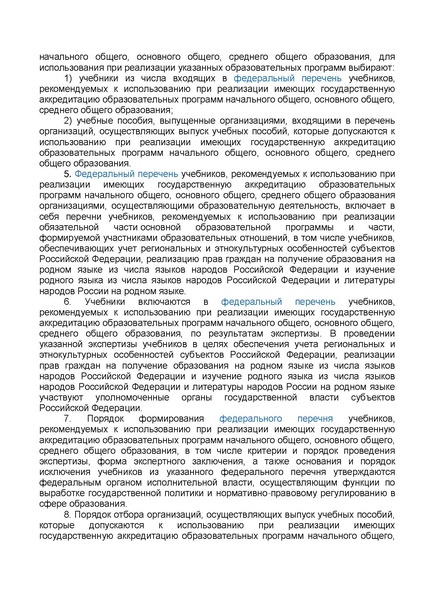 начального общего, основного общего, среднего общего образования, для использования при реализации указанных образовательных программ выбирают:

1) учебники из числа входящих в федеральный перечень учебников, рекомендуемых к использованию при реализации имеющих государственную аккредитацию образовательных программ начального общего, основного общего, среднего общего образования;

2) учебные пособия, выпущенные организациями, входящими в перечень организаций, осуществляющих выпуск учебных пособий, которые допускаются к использованию при реализации имеющих государственную аккредитацию образовательных программ начального общего, основного общего, среднего общего образования.

5. Федеральный перечень учебников, рекомендуемых к использованию при реализации имеющих государственную аккредитацию образовательных программ начального общего, основного общего, среднего общего образования организациями, осуществляющими образовательную деятельность, включает в себя перечни учебников, рекомендуемых к использованию при реализации обязательной части основной образовательной программы и части, формируемой участниками образовательных отношений, в том числе учебников, обеспечивающих учет региональных и этнокультурных особенностей субъектов Российской Федерации, реализацию прав граждан на получение образования на родном языке из числа языков народов Российской Федерации и изучение родного языка из числа языков народов Российской Федерации и литературы народов России на родном языке.

6. Учебники включаются в федеральный перечень учебников, рекомендуемых к использованию при реализации имеющих государственную аккредитацию образовательных программ начального общего, основного общего, среднего общего образования, по результатам экспертизы. В проведении указанной экспертизы учебников в целях обеспечения учета региональных и этнокультурных особенностей субъектов Российской Федерации, реализации прав граждан на получение образования на родном языке из числа языков народов Российской Федерации и изучение родного языка из числа языков народов Российской Федерации и литературы народов России на родном языке участвуют уполномоченные органы государственной власти субъектов Российской Федерации.

7. Порядок формирования федерального перечня учебников, рекомендуемых к использованию при реализации имеющих государственную аккредитацию образовательных программ начального общего, основного общего, среднего общего образования, в том числе критерии и порядок проведения экспертизы, форма экспертного заключения, а также основания и порядок исключения учебников из указанного федерального перечня утверждаются федеральным органом исполнительной власти, осуществляющим функции по выработке государственной политики и нормативно-правовому регулированию в сфере образования.

8. Порядок отбора организаций, осуществляющих выпуск учебных пособий, которые допускаются к использованию при реализации имеющих государственную аккредитацию образовательных программ начального общего,